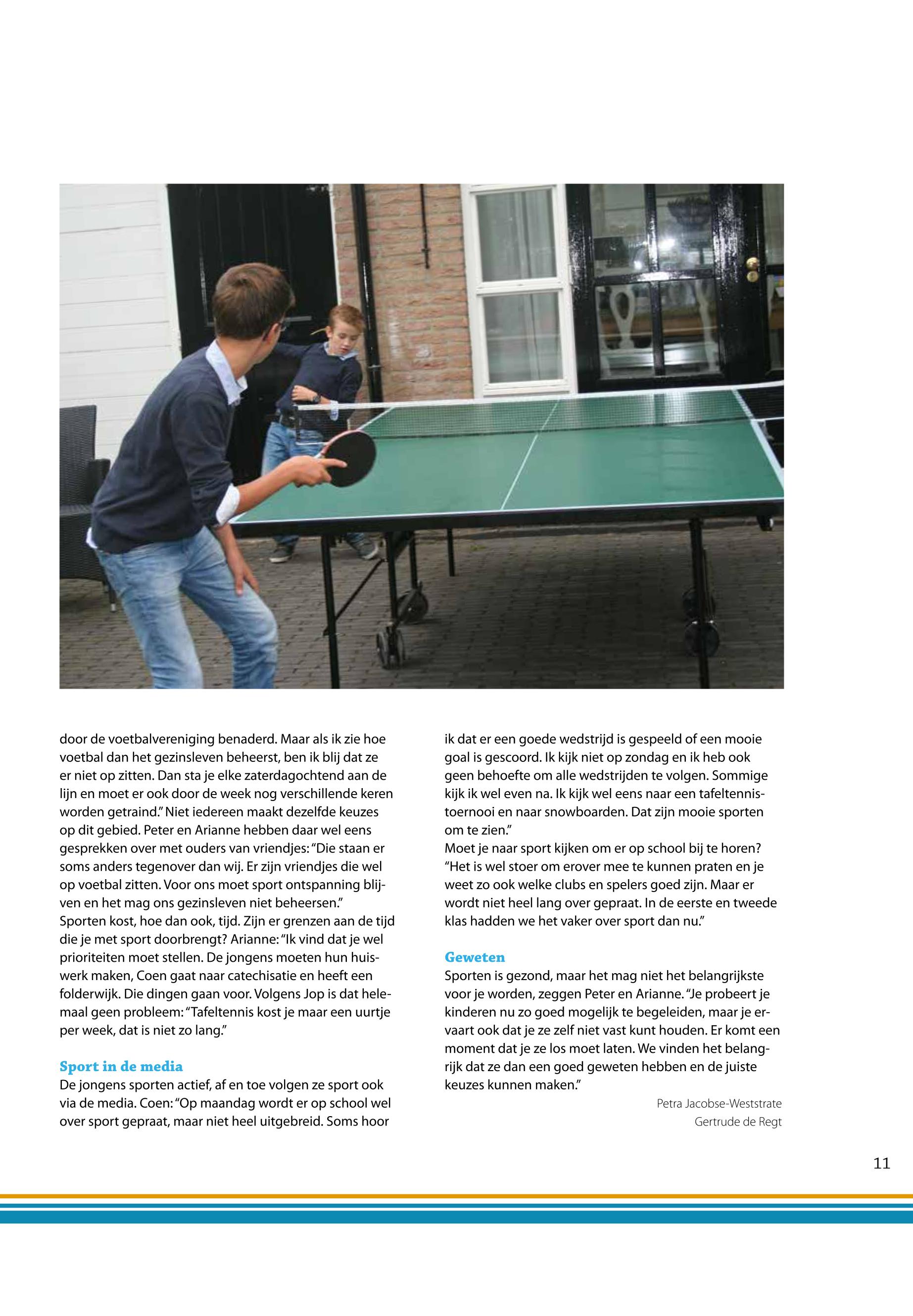 door de voetbalvereniging benaderd. Maar als ik zie hoe voetbal dan het gezinsleven beheerst, ben ik blij dat ze er niet op zitten. Dan sta je elke zaterdagochtend aan de lijn en moet er ook door de week nog verschillende keren worden getraind." Niet iedereen maakt dezelfde keuzes op dit gebied. Peter en Arianne hebben daar wel eens gesprekken over met ouders van vriendjes: "Die staan er soms anders tegenover dan wij. Er zijn vriendjes die wel op voetbal zitten. Voor ons moet sport ontspanning blijven en het mag ons gezinsleven niet beheersen."
Sporten kost, hoe dan ook, tijd. Zijn er grenzen aan de tijd die je met sport doorbrengt? Arianne: "Ik vind dat je wel prioriteiten moet stellen. De jongens moeten hun huiswerk maken, Coen gaat naar catechisatie en heeft een folderwijk. Die dingen gaan voor. Volgens Jop is dat helemaal geen probleem: "Tafeltennis kost je maar een uurtje per week, dat is niet zo lang."

Sport in de media
De jongens sporten actief, af en toe volgen ze sport ook via de media. Coen: "Op maandag wordt er op school wel over sport gepraat, maar niet heel uitgebreid. Soms hoor ik dat er een goede wedstrijd is gespeeld of een mooie goal is gescoord. Ik kijk niet op zondag en ik heb ook geen behoefte om alle wedstrijden te volgen. Sommige kijk ik wel even na. Ik kijk wel eens naar een tafeltennistoernooi en naar snowboarden. Dat zijn mooie sporten om te zien."
Moet je naar sport kijken om er op school bij te horen? "Het is wel stoer om erover mee te kunnen praten en je weet zo ook welke clubs en spelers goed zijn. Maar er wordt niet heel lang over gepraat. In de eerste en tweede klas hadden we het vaker over sport dan nu."

Geweten
Sporten is gezond, maar het mag niet het belangrijkste voor je worden, zeggen Peter en Arianne. "Je probeert je kinderen nu zo goed mogelijk te begeleiden, maar je ervaart ook dat je ze zelf niet vast kunt houden. Er komt een moment dat je ze los moet laten. We vinden het belangrijk dat ze dan een goed geweten hebben en de juiste keuzes kunnen maken."

Petra Jacobse-Weststrate
Gertrude de Regt

11